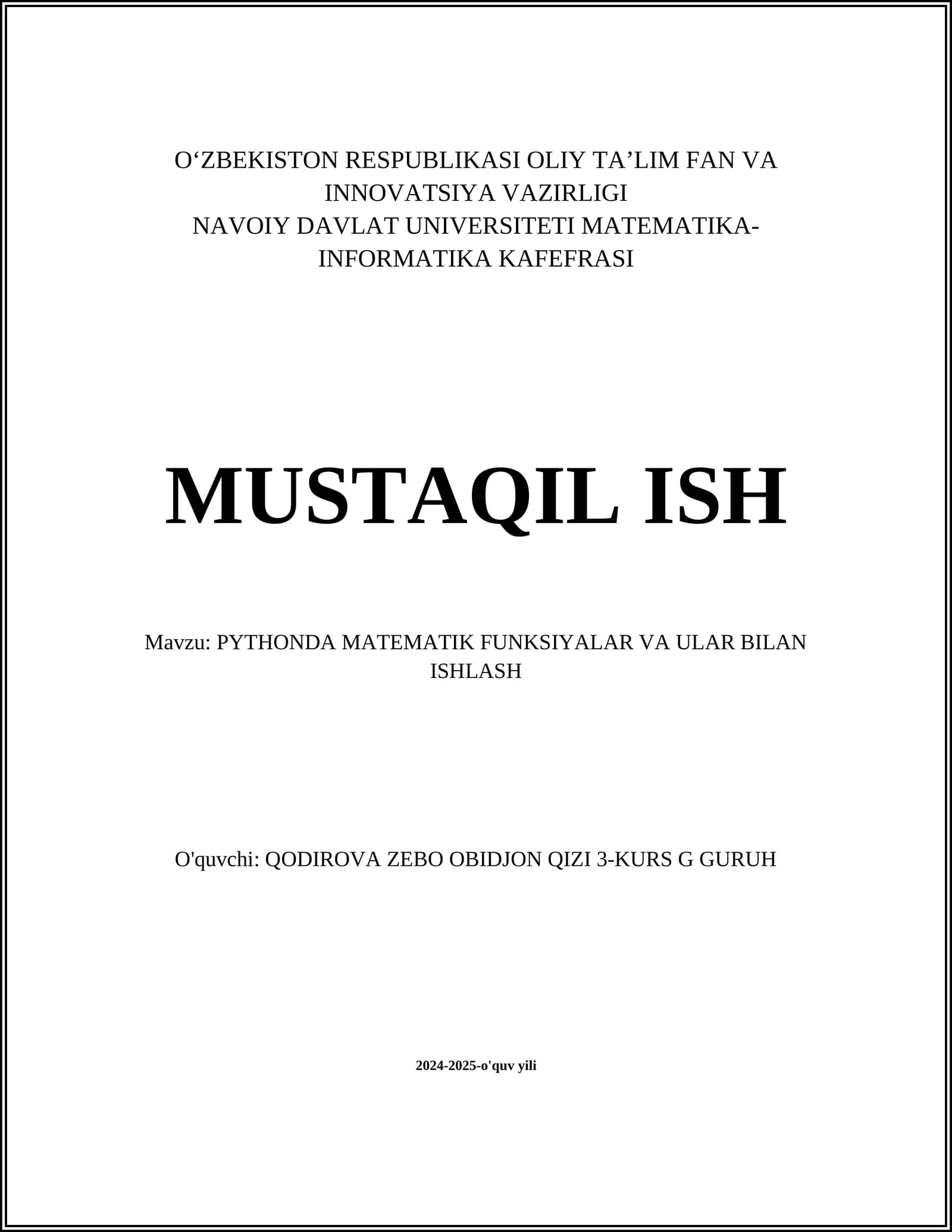 O‘ZBEKISTON RESPUBLIKASI OLIY TA’LIM FAN VA INNOVATSIYA VAZIRLIGI
NAVOIY DAVLAT UNIVERSITETI MATEMATIKA-INFORMATIKA KAFEFRASI

MUSTAQIL ISH

Mavzu: PYTHONDA MATEMATIK FUNKSIYALAR VA ULAR BILAN ISHLASH

O'quvchi: QODIROVA ZEBO OBIDJON QIZI 3-KURS G GURUH

2024-2025-o'quv yili